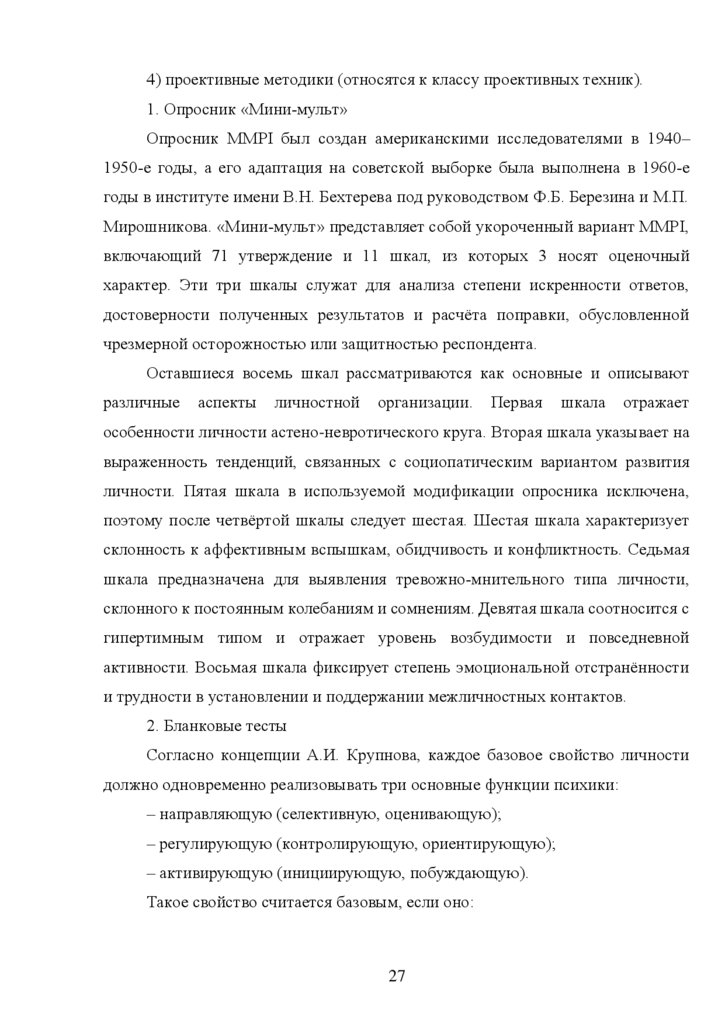 4) проективные методики (относятся к классу проективных техник).

1. Опросник «Мини-мульт»

Опросник MMPI был создан американскими исследователями в 1940–1950-е годы, а его адаптация на советской выборке была выполнена в 1960-е годы в институте имени В.Н. Бехтерева под руководством Ф.Б. Березина и М.П. Мирошникова. «Мини-мульт» представляет собой укороченный вариант MMPI, включающий 71 утверждение и 11 шкал, из которых 3 носят оценочный характер. Эти три шкалы служат для анализа степени искренности ответов, достоверности полученных результатов и расчёта поправки, обусловленной чрезмерной осторожностью или защитностью респондента.

Оставшиеся восемь шкал рассматриваются как основные и описывают различные аспекты личностной организации. Первая шкала отражает особенности личности астено-невротического круга. Вторая шкала указывает на выраженность тенденций, связанных с социопатическим вариантом развития личности. Пятая шкала в используемой модификации опросника исключена, поэтому после четвёртой шкалы следует шестая. Шестая шкала характеризует склонность к аффективным вспышкам, обидчивость и конфликтность. Седьмая шкала предназначена для выявления тревожно-мнительного типа личности, склонного к постоянным колебаниям и сомнениям. Девятая шкала соотносится с гипертимным типом и отражает уровень возбудимости и повседневной активности. Восьмая шкала фиксирует степень эмоциональной отстранённости и трудности в установлении и поддержании межличностных контактов.

2. Бланковые тесты

Согласно концепции А.И. Крупнова, каждое базовое свойство личности должно одновременно реализовывать три основные функции психики:

– направляющую (селективную, оценивающую);

– регулирующую (контролирующую, ориентирующую);

– активирующую (инициирующую, побуждающую).

Такое свойство считается базовым, если оно:

27